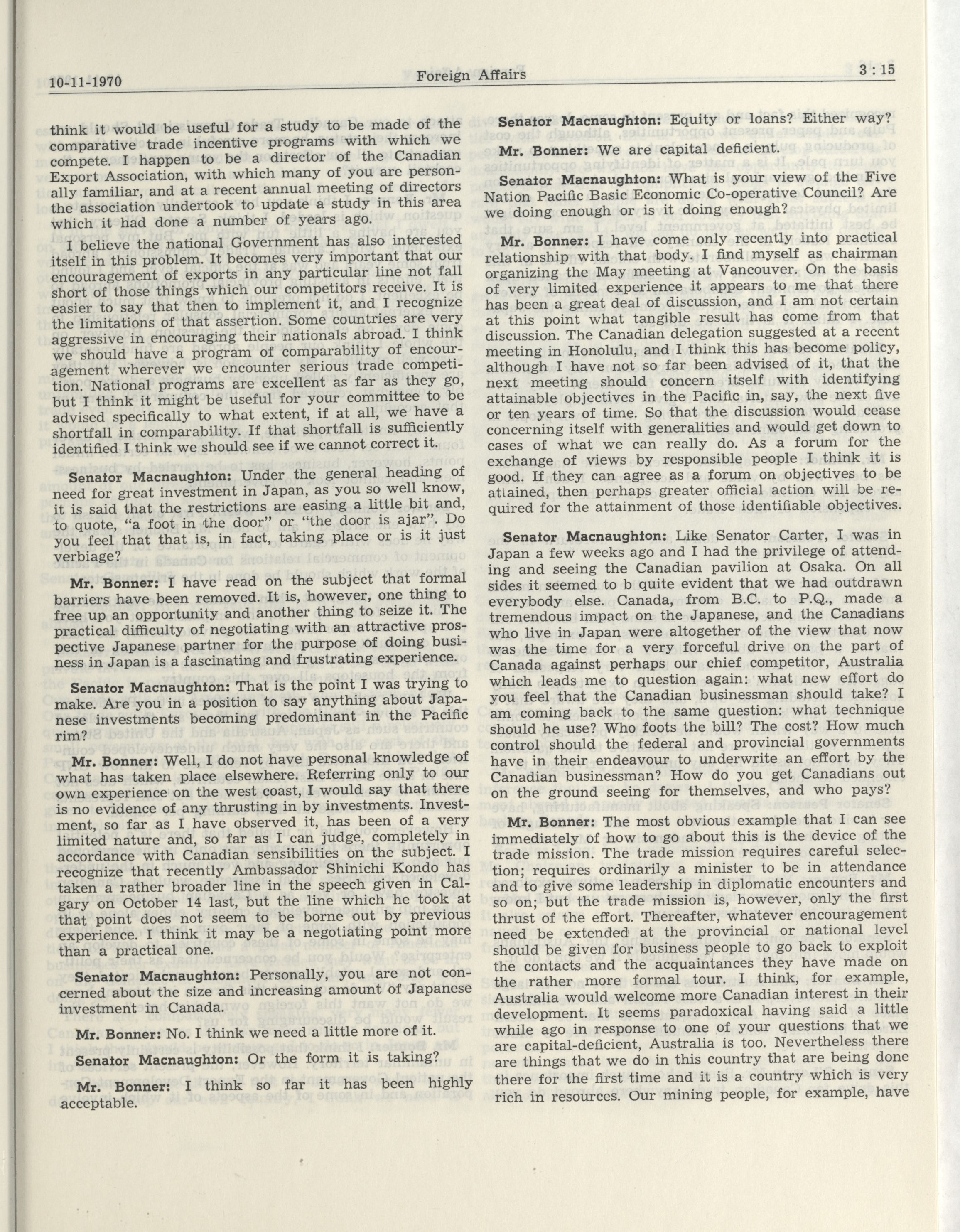 10-11-1970 Foreign Affairs 3 : 15

think it would be useful for a study to be made of the comparative trade incentive programs with which we compete. I happen to be a director of the Canadian Export Association, with which many of you are personally familiar, and at a recent annual meeting of directors the association undertook to update a study in this area which it had done a number of years ago.

I believe the national Government has also interested itself in this problem. It becomes very important that our encouragement of exports in any particular line not fall short of those things which our competitors receive. It is easier to say that then to implement it, and I recognize the limitations of that assertion. Some countries are very aggressive in encouraging their nationals abroad. I think we should have a program of comparability of encouragement wherever we encounter serious trade competition. National programs are excellent as far as they go, but I think it might be useful for your committee to be advised specifically to what extent, if at all, we have a shortfall in comparability. If that shortfall is sufficiently identified I think we should see if we cannot correct it.

Senator Macnaughton: Under the general heading of need for great investment in Japan, as you so well know, it is said that the restrictions are easing a little bit and, to quote, "a foot in the door" or "the door is ajar". Do you feel that that is, in fact, taking place or is it just verbiage?

Mr. Bonner: I have read on the subject that formal barriers have been removed. It is, however, one thing to free up an opportunity and another thing to seize it. The practical difficulty of negotiating with an attractive prospective Japanese partner for the purpose of doing business in Japan is a fascinating and frustrating experience.

Senator Macnaughton: That is the point I was trying to make. Are you in a position to say anything about Japanese investments becoming predominant in the Pacific rim?

Mr. Bonner: Well, I do not have personal knowledge of what has taken place elsewhere. Referring only to our own experience on the west coast, I would say that there is no evidence of any thrusting in by investments. Investment, so far as I have observed it, has been of a very limited nature and, so far as I can judge, completely in accordance with Canadian sensibilities on the subject. I recognize that recently Ambassador Shinichi Kondo has taken a rather broader line in the speech given in Calgary on October 14 last, but the line which he took at that point does not seem to be borne out by previous experience. I think it may be a negotiating point more than a practical one.

Senator Macnaughton: Personally, you are not concerned about the size and increasing amount of Japanese investment in Canada.

Mr. Bonner: No. I think we need a little more of it.

Senator Macnaughton: Or the form it is taking?

Mr. Bonner: I think so far it has been highly acceptable.

Senator Macnaughton: Equity or loans? Either way?

Mr. Bonner: We are capital deficient.

Senator Macnaughton: What is your view of the Five Nation Pacific Basic Economic Co-operative Council? Are we doing enough or is it doing enough?

Mr. Bonner: I have come only recently into practical relationship with that body. I find myself as chairman organizing the May meeting at Vancouver. On the basis of very limited experience it appears to me that there has been a great deal of discussion, and I am not certain at this point what tangible result has come from that discussion. The Canadian delegation suggested at a recent meeting in Honolulu, and I think this has become policy, although I have not so far been advised of it, that the next meeting should concern itself with identifying attainable objectives in the Pacific in, say, the next five or ten years of time. So that the discussion would cease concerning itself with generalities and would get down to cases of what we can really do. As a forum for the exchange of views by responsible people I think it is good. If they can agree as a forum on objectives to be attained, then perhaps greater official action will be required for the attainment of those identifiable objectives.

Senator Macnaughton: Like Senator Carter, I was in Japan a few weeks ago and I had the privilege of attending and seeing the Canadian pavilion at Osaka. On all sides it seemed to b quite evident that we had outdrawn everybody else. Canada, from B.C. to P.Q., made a tremendous impact on the Japanese, and the Canadians who live in Japan were altogether of the view that now was the time for a very forceful drive on the part of Canada against perhaps our chief competitor, Australia which leads me to question again: what new effort do you feel that the Canadian businessman should take? I am coming back to the same question: what technique should he use? Who foots the bill? The cost? How much control should the federal and provincial governments have in their endeavour to underwrite an effort by the Canadian businessman? How do you get Canadians out on the ground seeing for themselves, and who pays?

Mr. Bonner: The most obvious example that I can see immediately of how to go about this is the device of the trade mission. The trade mission requires careful selection; requires ordinarily a minister to be in attendance and to give some leadership in diplomatic encounters and so on; but the trade mission is, however, only the first thrust of the effort. Thereafter, whatever encouragement need be extended at the provincial or national level should be given for business people to go back to exploit the contacts and the acquaintances they have made on the rather more formal tour. I think, for example, Australia would welcome more Canadian interest in their development. It seems paradoxical having said a little while ago in response to one of your questions that we are capital-deficient, Australia is too. Nevertheless there are things that we do in this country that are being done there for the first time and it is a country which is very rich in resources. Our mining people, for example, have